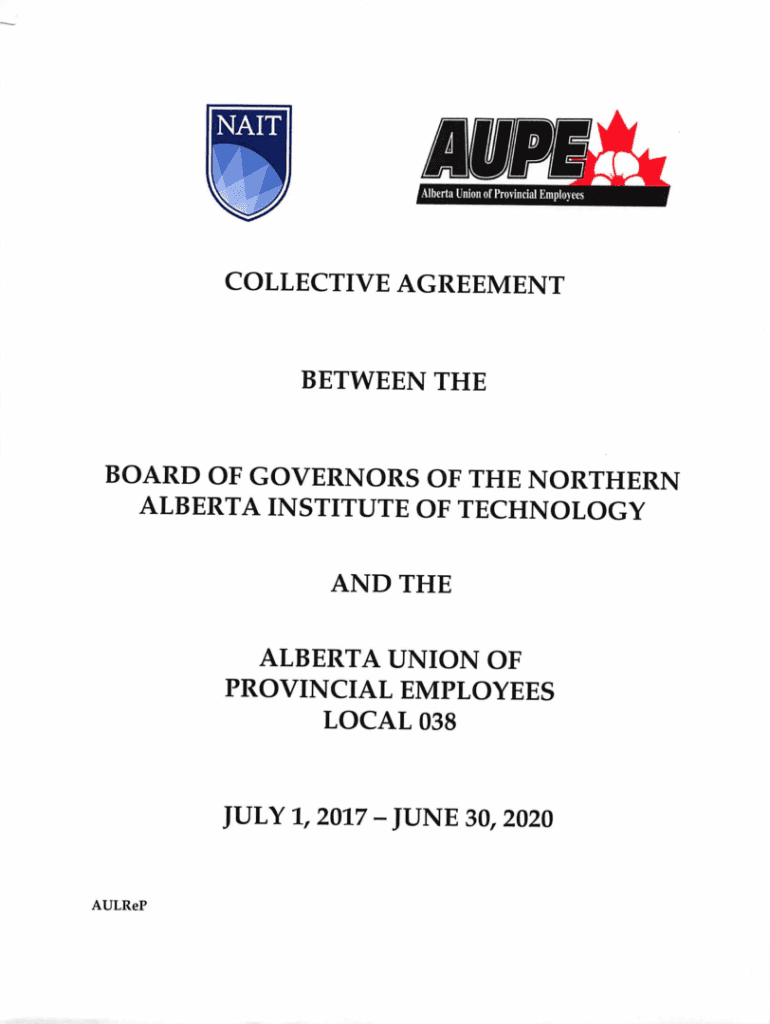 NAIT

AUPE
Alberta Union of Provincial Employees

COLLECTIVE AGREEMENT

BETWEEN THE

BOARD OF GOVERNORS OF THE NORTHERN ALBERTA INSTITUTE OF TECHNOLOGY

AND THE

ALBERTA UNION OF PROVINCIAL EMPLOYEES LOCAL 038

JULY 1, 2017 – JUNE 30, 2020

AULReP